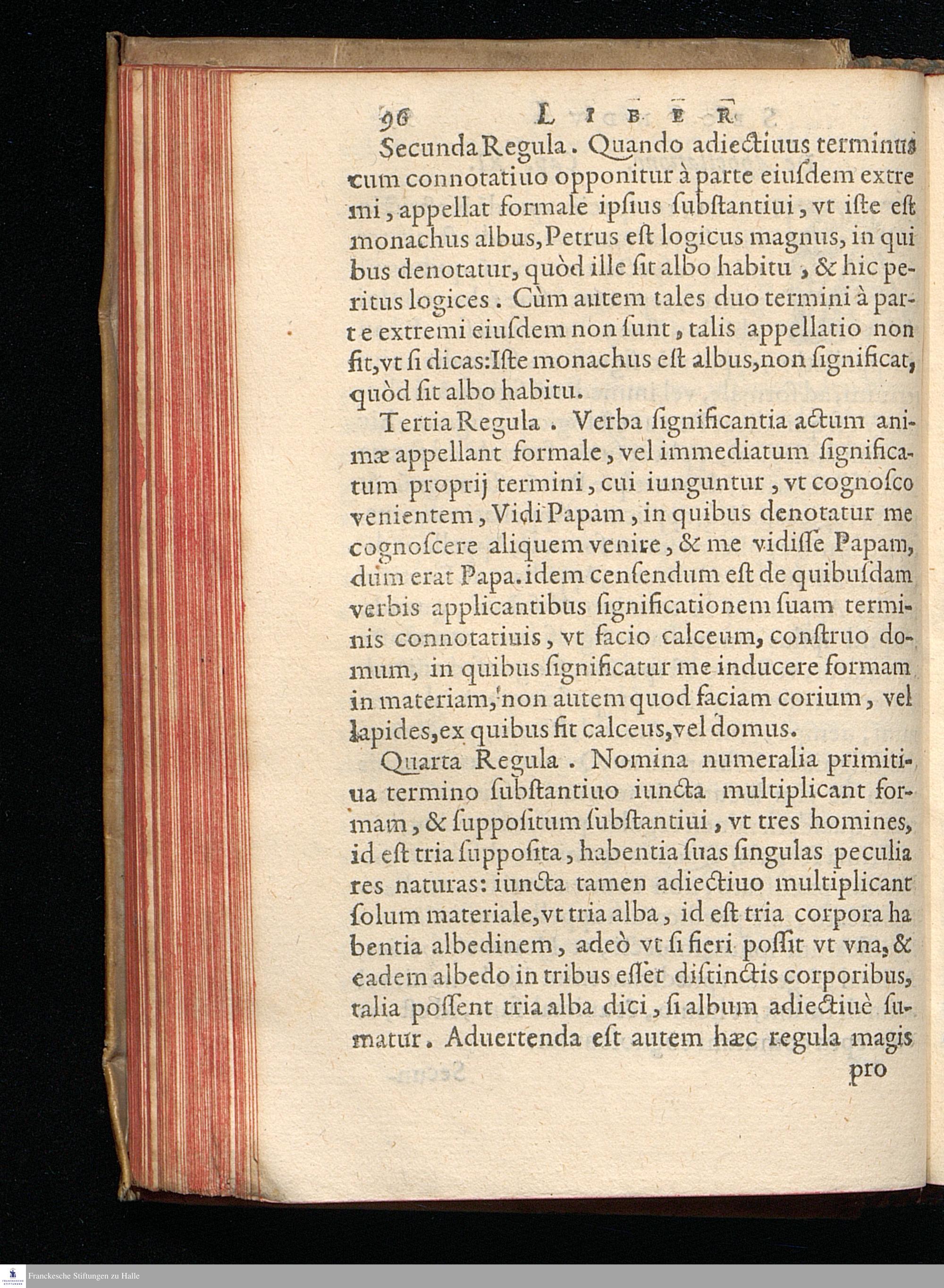 96 LIBER

Secunda Regula. Quando adiectiuus terminus cum connotatiuo opponitur à parte eiuſdem extremi, appellat formale ipſius ſubſtantiui, vt iſte eſt monachus albus, Petrus eſt logicus magnus, in quibus denotatur, quòd ille ſit albo habitu, & hic peritus logices. Cùm autem tales duo termini à parte extremi eiuſdem non ſunt, talis appellatio non fit, vt ſi dicas: Iſte monachus eſt albus, non ſignificat, quòd ſit albo habitu.

Tertia Regula. Verba ſignificantia actum animæ appellant formale, vel immediatum ſignificatum proprij termini, cui iunguntur, vt cognoſco venientem, Vidi Papam, in quibus denotatur me cognoſcere aliquem venire, & me vidiſſe Papam, dum erat Papa. idem cenſendum eſt de quibuſdam verbis applicantibus ſignificationem ſuam terminis connotatiuis, vt facio calceum, conſtruo domum, in quibus ſignificatur me inducere formam in materiam, non autem quod faciam corium, vel lapides, ex quibus fit calceus, vel domus.

Quarta Regula. Nomina numeralia primitiua termino ſubſtantiuo iuncta multiplicant formam, & ſuppoſitum ſubſtantiui, vt tres homines, id eſt tria ſuppoſita, habentia ſuas ſingulas peculiares naturas: iuncta tamen adiectiuo multiplicant ſolum materiale, vt tria alba, id eſt tria corpora habentia albedinem, adeò vt ſi fieri poſſit vt vna, & eadem albedo in tribus eſſet diſtinctis corporibus, talia poſſent tria alba dici, ſi album adiectiuè ſumatur. Aduertenda eſt autem hæc regula magis pro

Franckesche Stiftungen zu Halle